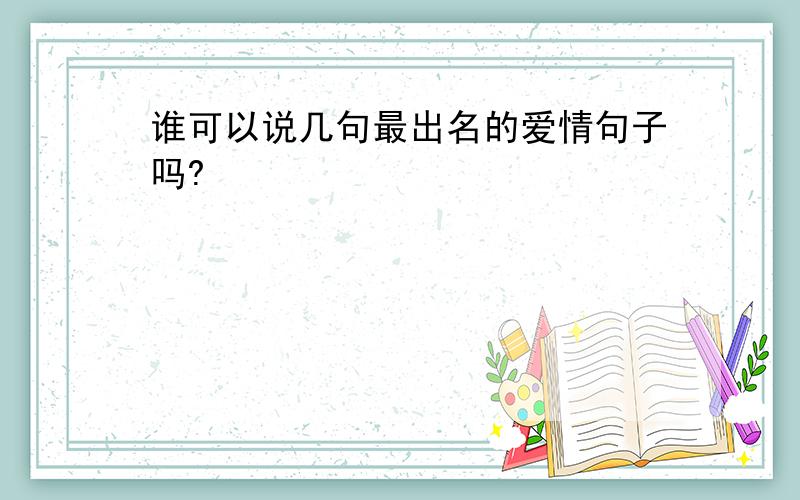 谁可以说几句最出名的爱情句子吗?